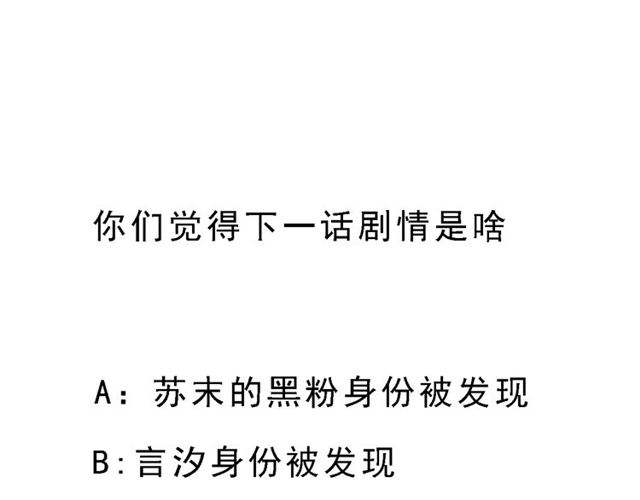 你们觉得下一话剧情是啥

A：苏末的黑粉身份被发现

B:言汐身份被发现